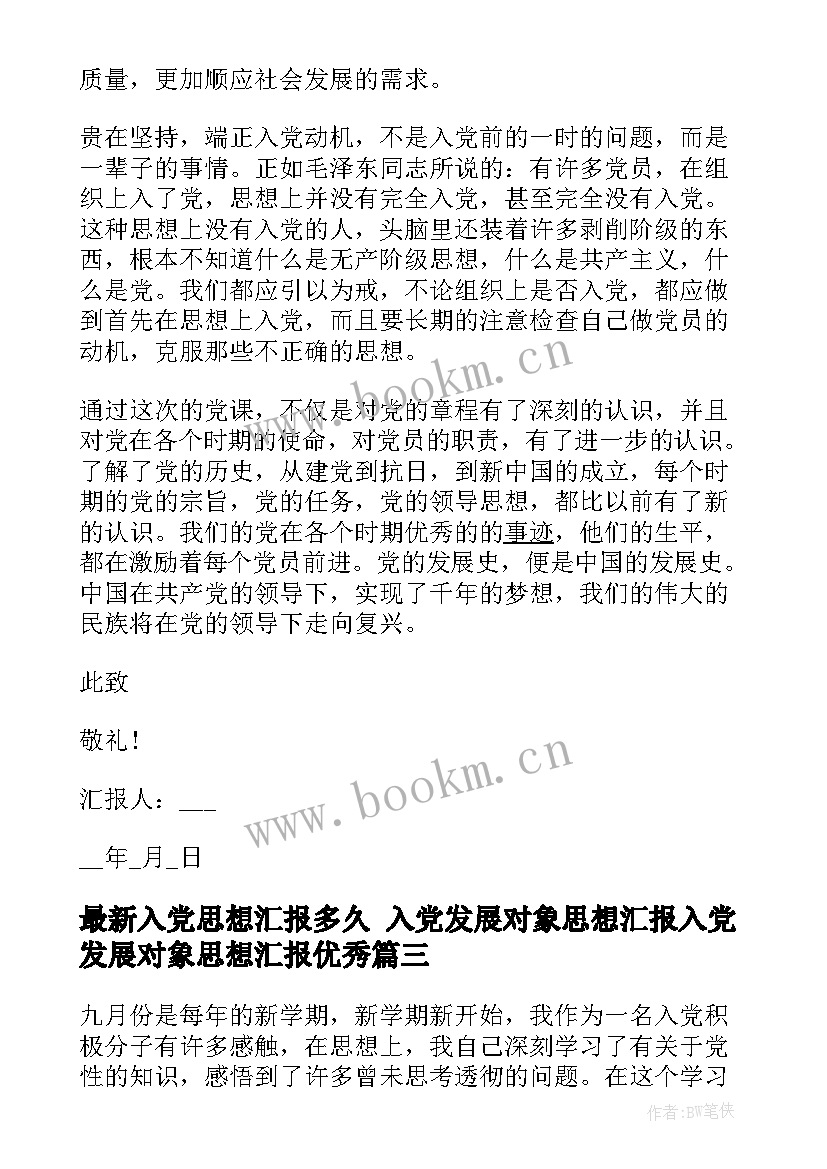 质量，更加顺应社会发展的需求。

贵在坚持，端正入党动机，不是入党前的一时的问题，而是一辈子的事情。正如毛泽东同志所说的：有许多党员，在组织上入了党，思想上并没有完全入党，甚至完全没有入党。这种思想上没有入党的人，头脑里还装着许多剥削阶级的东西，根本不知道什么是无产阶级思想，什么是共产主义，什么是党。我们都应引以为戒，不论组织上是否入党，都应做到首先在思想上入党，而且要长期的注意检查自己做党员的动机，克服那些不正确的思想。

通过这次的党课，不仅是对党的章程有了深刻的认识，并且对党在各个时期的使命，对党员的职责，有了进一步的认识。了解了党的历史，从建党到抗日，到新中国的成立，每个时期的党的宗旨，党的任务，党的领导思想，都比以前有了新的认识。我们的党在各个时期优秀的的事迹，他们的生平，都在激励着每个党员前进。党的发展史，便是中国的发展史。中国在共产党的领导下，实现了千年的梦想，我们的伟大的民族将在党的领导下走向复兴。

此致

敬礼！

汇报人：___

__年_月_日

最新入党思想汇报多久 入党发展对象思想汇报入党发展对象思想汇报优秀篇三

九月份是每年的新学期，新学期新开始，我作为一名入党积极分子有许多感触，在思想上，我自己深刻学习了有关于党性的知识，感悟到了许多曾未思考透彻的问题。在这个学习

www.bookm.cn

www.bookm.cn

作者:BW笔侠